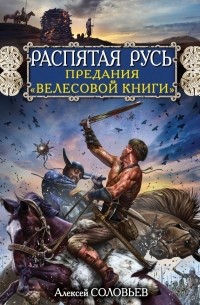 РАСПЯТАЯ РУСЬ
ПРЕДАНИЯ
«ВЕЛЕСОВОЙ КНИГИ»

Алексей СОЛОВЬЕВ